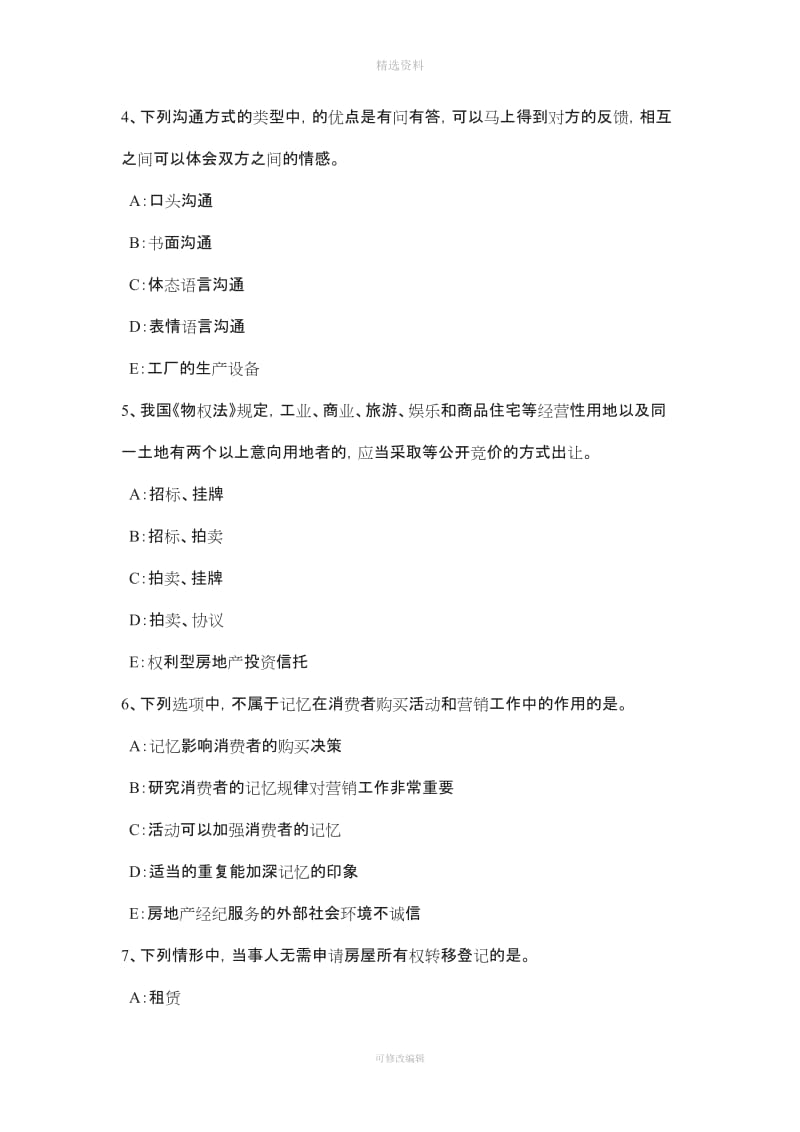 精选资料

4、下列沟通方式的类型中，的优点是有问有答，可以马上得到对方的反馈，相互之间可以体会双方之间的情感。

A：口头沟通

B：书面沟通

C：体态语言沟通

D：表情语言沟通

E：工厂的生产设备

5、我国《物权法》规定，工业、商业、旅游、娱乐和商品住宅等经营性用地以及同一土地有两个以上意向用地者的，应当采取等公开竞价的方式出让。

A：招标、挂牌

B：招标、拍卖

C：拍卖、挂牌

D：拍卖、协议

E：权利型房地产投资信托

6、下列选项中，不属于记忆在消费者购买活动和营销工作中的作用的是。

A：记忆影响消费者的购买决策

B：研究消费者的记忆规律对营销工作非常重要

C：活动可以加强消费者的记忆

D：适当的重复能加深记忆的印象

E：房地产经纪服务的外部社会环境不诚信

7、下列情形中，当事人无需申请房屋所有权转移登记的是。

A：租赁

可修改编辑